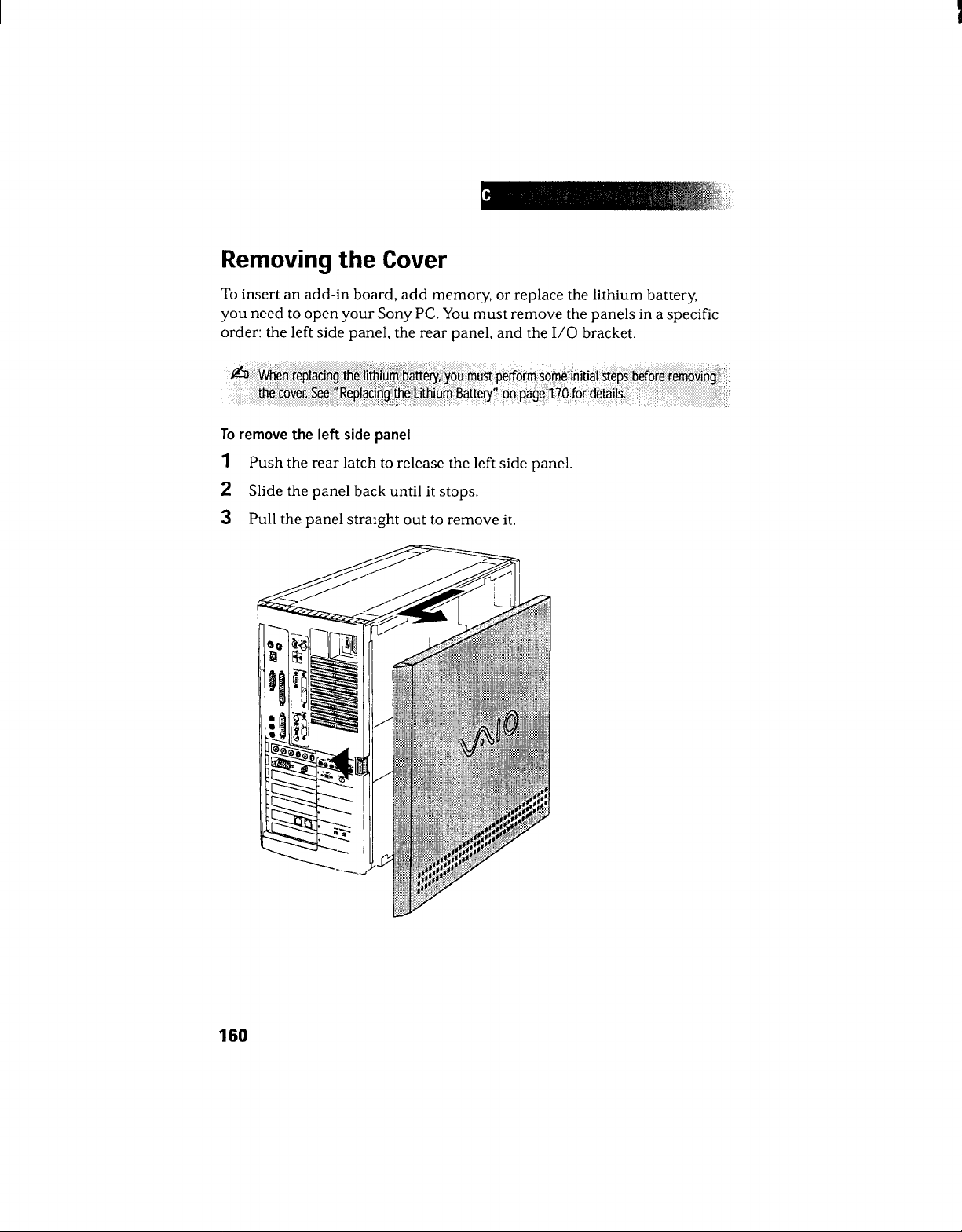 C

Removing the Cover

To insert an add-in board, add memory, or replace the lithium battery, you need to open your Sony PC. You must remove the panels in a specific order: the left side panel, the rear panel, and the I/O bracket.

When replacing the lithium battery, you must perform some initial steps before removing the cover. See "Replacing the Lithium Battery" on page 170 for details.

To remove the left side panel

1 Push the rear latch to release the left side panel.

2 Slide the panel back until it stops.

3 Pull the panel straight out to remove it.

VAIO

160